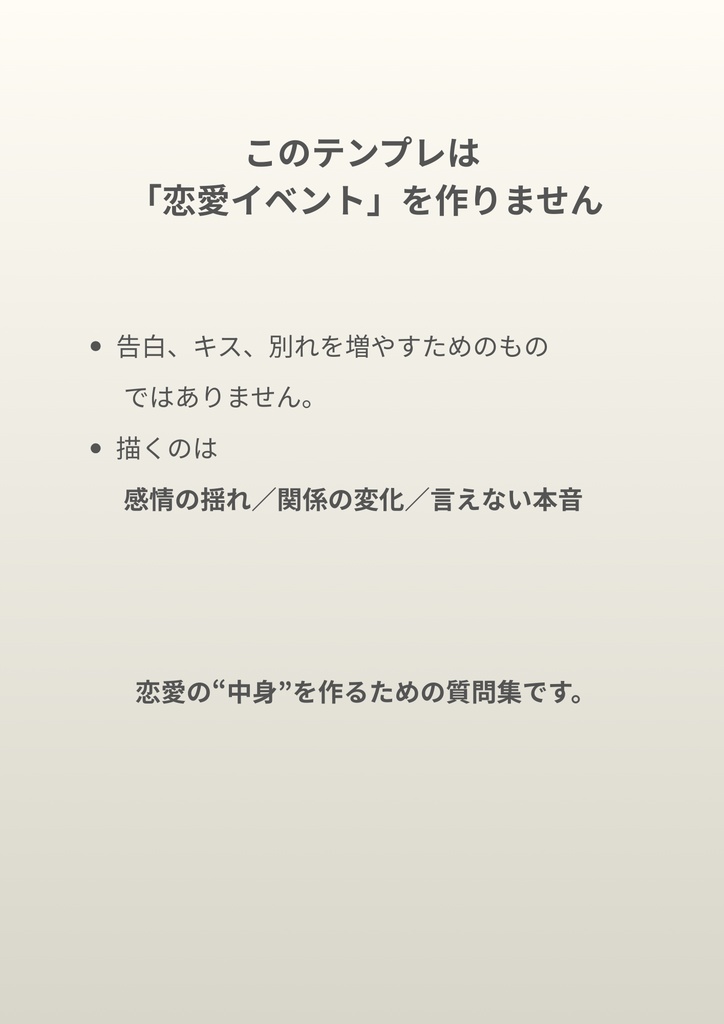 このテンプレは
「恋愛イベント」を作りません

• 告白、キス、別れを増やすためのものではありません。
• 描くのは
感情の揺れ／関係の変化／言えない本音

恋愛の“中身”を作るための質問集です。